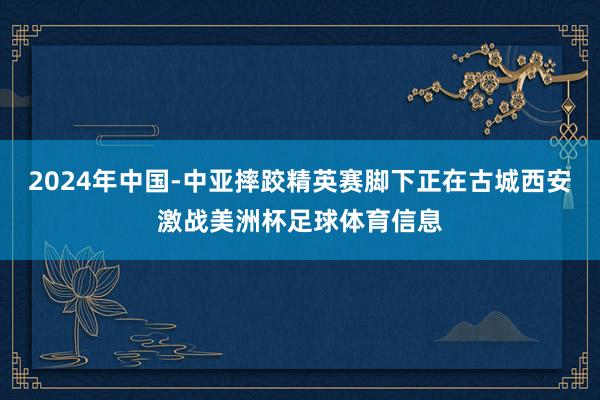 2024年中国-中亚摔跤精英赛脚下正在古城西安激战美洲杯足球体育信息